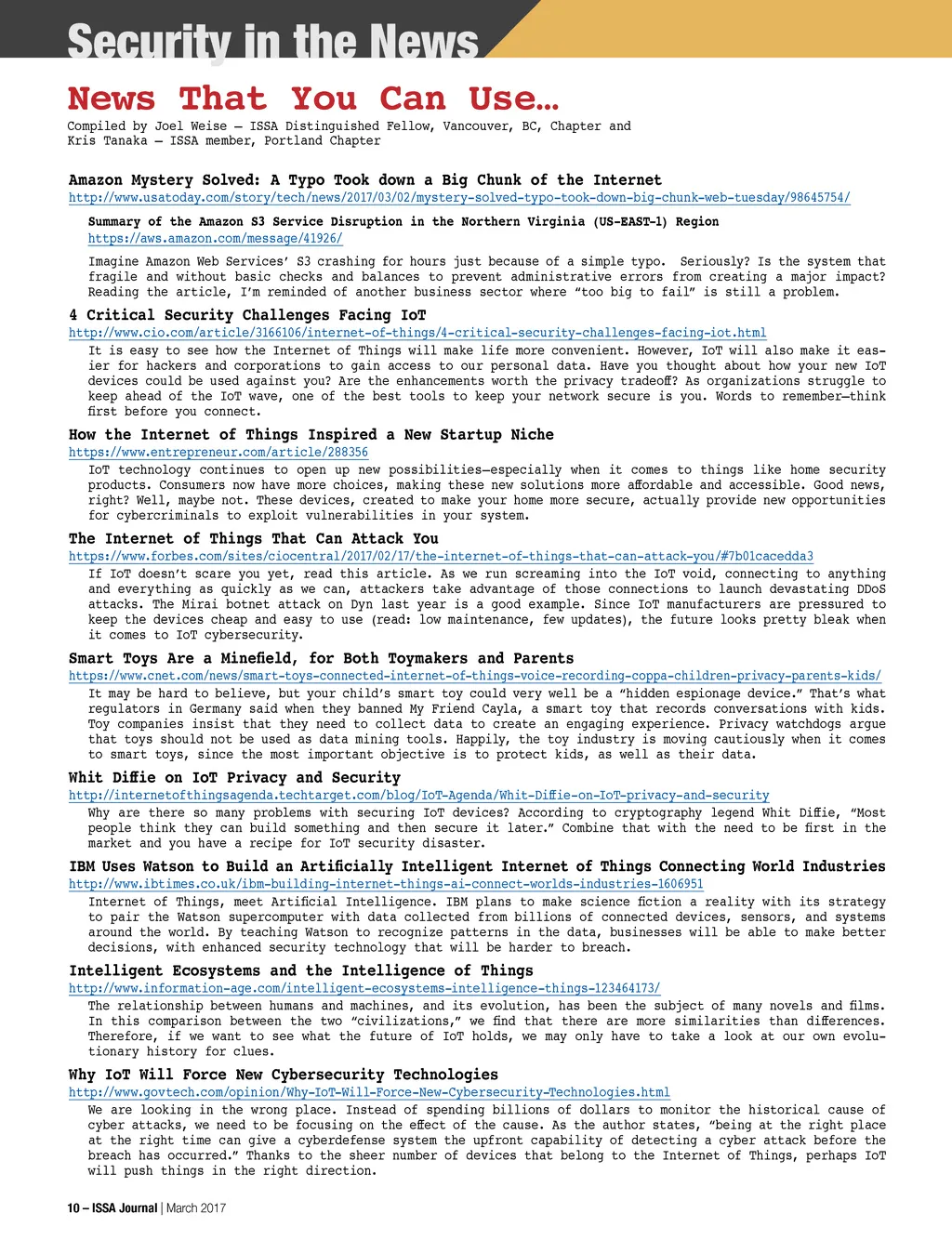 Security in the News

News That You Can Use…

Compiled by Joel Weise – ISSA Distinguished Fellow, Vancouver, BC, Chapter and Kris Tanaka – ISSA member, Portland Chapter

Amazon Mystery Solved: A Typo Took down a Big Chunk of the Internet
http://www.usatoday.com/story/tech/news/2017/03/02/mystery-solved-typo-took-down-big-chunk-web-tuesday/98645754/

Summary of the Amazon S3 Service Disruption in the Northern Virginia (US-EAST-1) Region
https://aws.amazon.com/message/41926/

Imagine Amazon Web Services' S3 crashing for hours just because of a simple typo. Seriously? Is the system that fragile and without basic checks and balances to prevent administrative errors from creating a major impact? Reading the article, I'm reminded of another business sector where "too big to fail" is still a problem.

4 Critical Security Challenges Facing IoT
http://www.cio.com/article/3166106/internet-of-things/4-critical-security-challenges-facing-iot.html
It is easy to see how the Internet of Things will make life more convenient. However, IoT will also make it easier for hackers and corporations to gain access to our personal data. Have you thought about how your new IoT devices could be used against you? Are the enhancements worth the privacy tradeoff? As organizations struggle to keep ahead of the IoT wave, one of the best tools to keep your network secure is you. Words to remember—think first before you connect.

How the Internet of Things Inspired a New Startup Niche
https://www.entrepreneur.com/article/288356
IoT technology continues to open up new possibilities—especially when it comes to things like home security products. Consumers now have more choices, making these new solutions more affordable and accessible. Good news, right? Well, maybe not. These devices, created to make your home more secure, actually provide new opportunities for cybercriminals to exploit vulnerabilities in your system.

The Internet of Things That Can Attack You
https://www.forbes.com/sites/ciocentral/2017/02/17/the-internet-of-things-that-can-attack-you/#7b01cacedda3
If IoT doesn't scare you yet, read this article. As we run screaming into the IoT void, connecting to anything and everything as quickly as we can, attackers take advantage of those connections to launch devastating DDoS attacks. The Mirai botnet attack on Dyn last year is a good example. Since IoT manufacturers are pressured to keep the devices cheap and easy to use (read: low maintenance, few updates), the future looks pretty bleak when it comes to IoT cybersecurity.

Smart Toys Are a Minefield, for Both Toymakers and Parents
https://www.cnet.com/news/smart-toys-connected-internet-of-things-voice-recording-coppa-children-privacy-parents-kids/
It may be hard to believe, but your child's smart toy could very well be a "hidden espionage device." That's what regulators in Germany said when they banned My Friend Cayla, a smart toy that records conversations with kids. Toy companies insist that they need to collect data to create an engaging experience. Privacy watchdogs argue that toys should not be used as data mining tools. Happily, the toy industry is moving cautiously when it comes to smart toys, since the most important objective is to protect kids, as well as their data.

Whit Diffie on IoT Privacy and Security
http://internetofthingsagenda.techtarget.com/blog/IoT-Agenda/Whit-Diffie-on-IoT-privacy-and-security
Why are there so many problems with securing IoT devices? According to cryptography legend Whit Diffie, "Most people think they can build something and then secure it later." Combine that with the need to be first in the market and you have a recipe for IoT security disaster.

IBM Uses Watson to Build an Artificially Intelligent Internet of Things Connecting World Industries
http://www.ibtimes.co.uk/ibm-building-internet-things-ai-connect-worlds-industries-1606951
Internet of Things, meet Artificial Intelligence. IBM plans to make science fiction a reality with its strategy to pair the Watson supercomputer with data collected from billions of connected devices, sensors, and systems around the world. By teaching Watson to recognize patterns in the data, businesses will be able to make better decisions, with enhanced security technology that will be harder to breach.

Intelligent Ecosystems and the Intelligence of Things
http://www.information-age.com/intelligent-ecosystems-intelligence-things-123464173/
The relationship between humans and machines, and its evolution, has been the subject of many novels and films. In this comparison between the two "civilizations," we find that there are more similarities than differences. Therefore, if we want to see what the future of IoT holds, we may only have to take a look at our own evolutionary history for clues.

Why IoT Will Force New Cybersecurity Technologies
http://www.govtech.com/opinion/Why-IoT-Will-Force-New-Cybersecurity-Technologies.html
We are looking in the wrong place. Instead of spending billions of dollars to monitor the historical cause of cyber attacks, we need to be focusing on the effect of the cause. As the author states, "being at the right place at the right time can give a cyberdefense system the upfront capability of detecting a cyber attack before the breach has occurred." Thanks to the sheer number of devices that belong to the Internet of Things, perhaps IoT will push things in the right direction.

10 – ISSA Journal | March 2017